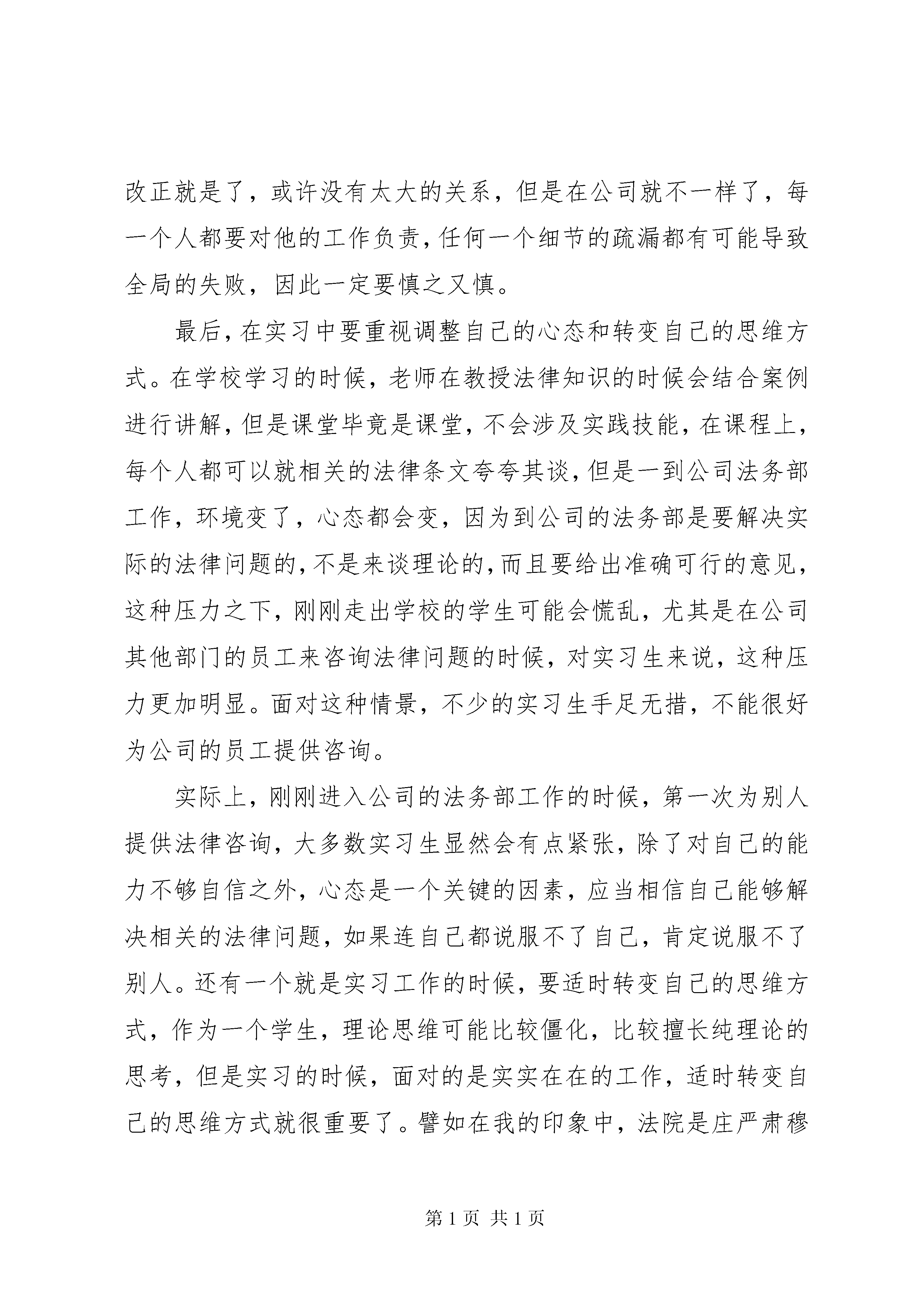 改正就是了，或许没有太大的关系，但是在公司就不一样了，每一个人都要对他的工作负责，任何一个细节的疏漏都有可能导致全局的失败，因此一定要慎之又慎。

最后，在实习中要重视调整自己的心态和转变自己的思维方式。在学校学习的时候，老师在教授法律知识的时候会结合案例进行讲解，但是课堂毕竟是课堂，不会涉及实践技能，在课程上，每个人都可以就相关的法律条文夸夸其谈，但是一到公司法务部工作，环境变了，心态都会变，因为到公司的法务部是要解决实际的法律问题的，不是来谈理论的，而且要给出准确可行的意见，这种压力之下，刚刚走出学校的学生可能会慌乱，尤其是在公司其他部门的员工来咨询法律问题的时候，对实习生来说，这种压力更加明显。面对这种情景，不少的实习生手足无措，不能很好为公司的员工提供咨询。

实际上，刚刚进入公司的法务部工作的时候，第一次为别人提供法律咨询，大多数实习生显然会有点紧张，除了对自己的能力不够自信之外，心态是一个关键的因素，应当相信自己能够解决相关的法律问题，如果连自己都说服不了自己，肯定说服不了别人。还有一个就是实习工作的时候，要适时转变自己的思维方式，作为一个学生，理论思维可能比较僵化，比较擅长纯理论的思考，但是实习的时候，面对的是实实在在的工作，适时转变自己的思维方式就很重要了。譬如在我的印象中，法院是庄严肃穆

第 1 页 共 1 页